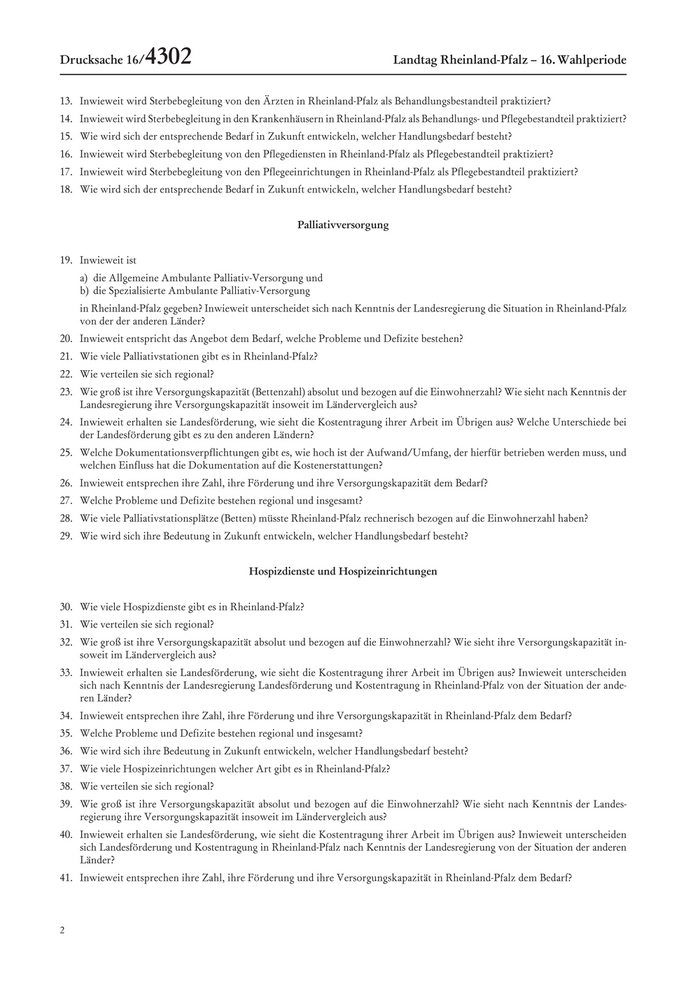 Drucksache 16/4302

Landtag Rheinland-Pfalz – 16. Wahlperiode

13. Inwieweit wird Sterbebegleitung von den Ärzten in Rheinland-Pfalz als Behandlungsbestandteil praktiziert?

14. Inwieweit wird Sterbebegleitung in den Krankenhäusern in Rheinland-Pfalz als Behandlungs- und Pflegebestandteil praktiziert?

15. Wie wird sich der entsprechende Bedarf in Zukunft entwickeln, welcher Handlungsbedarf besteht?

16. Inwieweit wird Sterbebegleitung von den Pflegediensten in Rheinland-Pfalz als Pflegebestandteil praktiziert?

17. Inwieweit wird Sterbebegleitung von den Pflegeeinrichtungen in Rheinland-Pfalz als Pflegebestandteil praktiziert?

18. Wie wird sich der entsprechende Bedarf in Zukunft entwickeln, welcher Handlungsbedarf besteht?

Palliativversorgung

19. Inwieweit ist

a) die Allgemeine Ambulante Palliativ-Versorgung und
b) die Spezialisierte Ambulante Palliativ-Versorgung

in Rheinland-Pfalz gegeben? Inwieweit unterscheidet sich nach Kenntnis der Landesregierung die Situation in Rheinland-Pfalz von der der anderen Länder?

20. Inwieweit entspricht das Angebot dem Bedarf, welche Probleme und Defizite bestehen?

21. Wie viele Palliativstationen gibt es in Rheinland-Pfalz?

22. Wie verteilen sie sich regional?

23. Wie groß ist ihre Versorgungskapazität (Bettenzahl) absolut und bezogen auf die Einwohnerzahl? Wie sieht nach Kenntnis der Landesregierung ihre Versorgungskapazität insoweit im Ländervergleich aus?

24. Inwieweit erhalten sie Landesförderung, wie sieht die Kostentragung ihrer Arbeit im Übrigen aus? Welche Unterschiede bei der Landesförderung gibt es zu den anderen Ländern?

25. Welche Dokumentationsverpflichtungen gibt es, wie hoch ist der Aufwand/Umfang, der hierfür betrieben werden muss, und welchen Einfluss hat die Dokumentation auf die Kostenerstattungen?

26. Inwieweit entsprechen ihre Zahl, ihre Förderung und ihre Versorgungskapazität dem Bedarf?

27. Welche Probleme und Defizite bestehen regional und insgesamt?

28. Wie viele Palliativstationsplätze (Betten) müsste Rheinland-Pfalz rechnerisch bezogen auf die Einwohnerzahl haben?

29. Wie wird sich ihre Bedeutung in Zukunft entwickeln, welcher Handlungsbedarf besteht?

Hospizdienste und Hospizeinrichtungen

30. Wie viele Hospizdienste gibt es in Rheinland-Pfalz?

31. Wie verteilen sie sich regional?

32. Wie groß ist ihre Versorgungskapazität absolut und bezogen auf die Einwohnerzahl? Wie sieht ihre Versorgungskapazität insoweit im Ländervergleich aus?

33. Inwieweit erhalten sie Landesförderung, wie sieht die Kostentragung ihrer Arbeit im Übrigen aus? Inwieweit unterscheiden sich nach Kenntnis der Landesregierung Landesförderung und Kostentragung in Rheinland-Pfalz von der Situation der anderen Länder?

34. Inwieweit entsprechen ihre Zahl, ihre Förderung und ihre Versorgungskapazität in Rheinland-Pfalz dem Bedarf?

35. Welche Probleme und Defizite bestehen regional und insgesamt?

36. Wie wird sich ihre Bedeutung in Zukunft entwickeln, welcher Handlungsbedarf besteht?

37. Wie viele Hospizeinrichtungen welcher Art gibt es in Rheinland-Pfalz?

38. Wie verteilen sie sich regional?

39. Wie groß ist ihre Versorgungskapazität absolut und bezogen auf die Einwohnerzahl? Wie sieht nach Kenntnis der Landesregierung ihre Versorgungskapazität insoweit im Ländervergleich aus?

40. Inwieweit erhalten sie Landesförderung, wie sieht die Kostentragung ihrer Arbeit im Übrigen aus? Inwieweit unterscheiden sich Landesförderung und Kostentragung in Rheinland-Pfalz nach Kenntnis der Landesregierung von der Situation der anderen Länder?

41. Inwieweit entsprechen ihre Zahl, ihre Förderung und ihre Versorgungskapazität in Rheinland-Pfalz dem Bedarf?

2